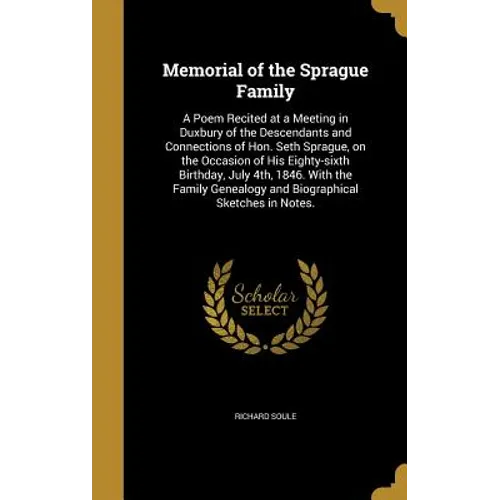 Memorial of the Sprague Family

A Poem Recited at a Meeting in Duxbury of the Descendants and Connections of Hon. Seth Sprague, on the Occasion of His Eighty-sixth Birthday, July 4th, 1846. With the Family Genealogy and Biographical Sketches in Notes.

Scholar SELECT

RICHARD SOULE